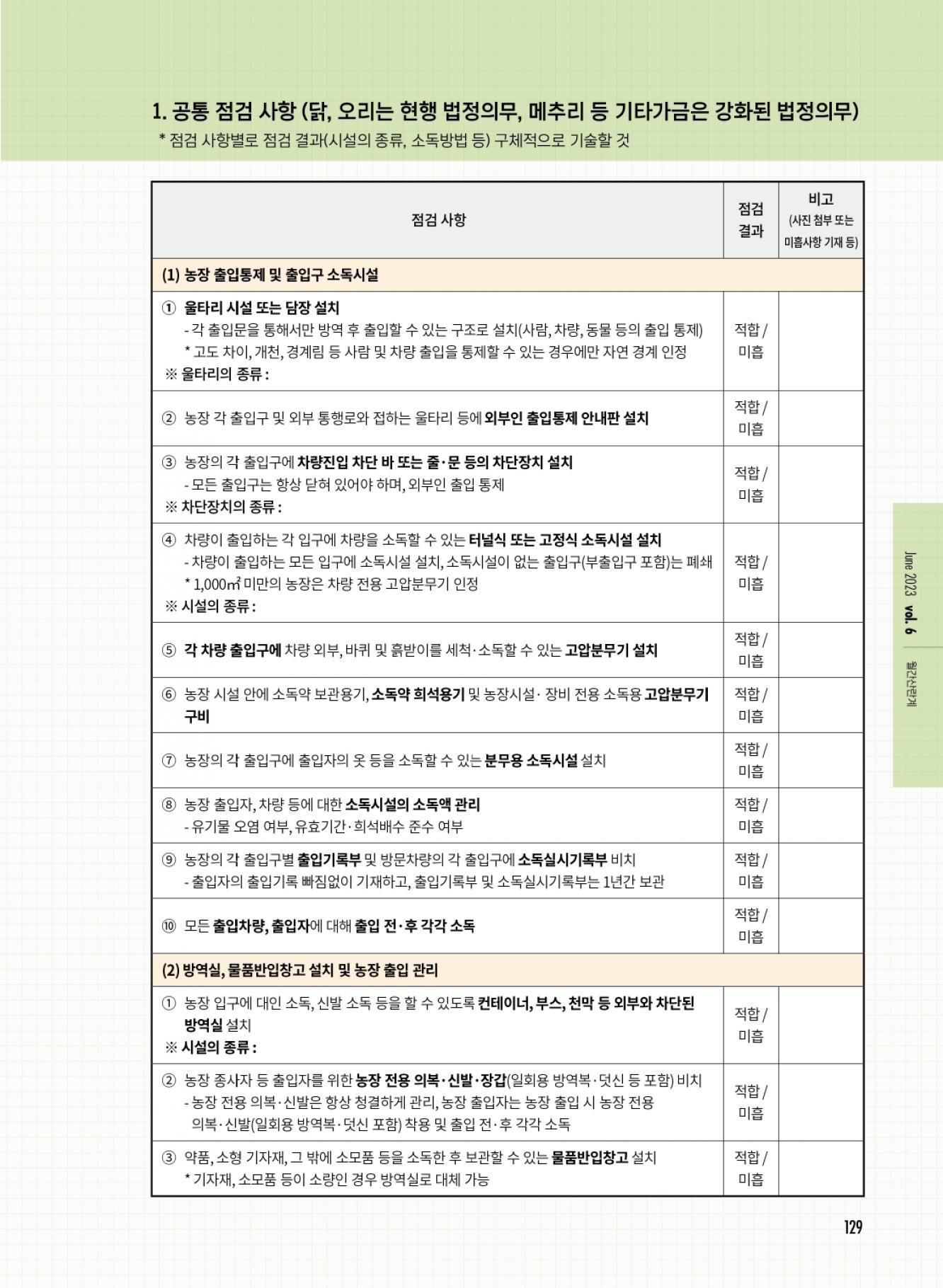 1. 공통 점검 사항 (닭, 오리는 현행 법정의무, 메추리 등 기타가금은 강화된 법정의무)

* 점검 사항별로 점검 결과(시설의 종류, 소독방법 등) 구체적으로 기술할 것

| 점검 사항 | 점검 결과 | 비고 (사진 첨부 또는 미흡사항 기재 등) |
|---|---|---|
| (1) 농장 출입통제 및 출입구 소독시설 | | |
| ① 울타리 시설 또는 담장 설치 - 각 출입문을 통해서만 방역 후 출입할 수 있는 구조로 설치(사람, 차량, 동물 등의 출입 통제) * 고도 차이, 개천, 경계림 등 사람 및 차량 출입을 통제할 수 있는 경우에만 자연 경계 인정 ※ 울타리의 종류 : | 적합 / 미흡 | |
| ② 농장 각 출입구 및 외부 통행로와 접하는 울타리 등에 외부인 출입통제 안내판 설치 | 적합 / 미흡 | |
| ③ 농장의 각 출입구에 차량진입 차단 바 또는 줄·문 등의 차단장치 설치 - 모든 출입구는 항상 닫혀 있어야 하며, 외부인 출입 통제 ※ 차단장치의 종류 : | 적합 / 미흡 | |
| ④ 차량이 출입하는 각 입구에 차량을 소독할 수 있는 터널식 또는 고정식 소독시설 설치 - 차량이 출입하는 모든 입구에 소독시설 설치, 소독시설이 없는 출입구(부출입구 포함)는 폐쇄 * 1,000㎡ 미만의 농장은 차량 전용 고압분무기 인정 ※ 시설의 종류 : | 적합 / 미흡 | |
| ⑤ 각 차량 출입구에 차량 외부, 바퀴 및 흙받이를 세척·소독할 수 있는 고압분무기 설치 | 적합 / 미흡 | |
| ⑥ 농장 시설 안에 소독약 보관용기, 소독약 희석용기 및 농장시설· 장비 전용 소독용 고압분무기 구비 | 적합 / 미흡 | |
| ⑦ 농장의 각 출입구에 출입자의 옷 등을 소독할 수 있는 분무용 소독시설 설치 | 적합 / 미흡 | |
| ⑧ 농장 출입자, 차량 등에 대한 소독시설의 소독액 관리 - 유기물 오염 여부, 유효기간·희석배수 준수 여부 | 적합 / 미흡 | |
| ⑨ 농장의 각 출입구별 출입기록부 및 방문차량의 각 출입구에 소독실시기록부 비치 - 출입자의 출입기록 빠짐없이 기재하고, 출입기록부 및 소독실시기록부는 1년간 보관 | 적합 / 미흡 | |
| ⑩ 모든 출입차량, 출입자에 대해 출입 전·후 각각 소독 | 적합 / 미흡 | |
| (2) 방역실, 물품반입창고 설치 및 농장 출입 관리 | | |
| ① 농장 입구에 대인 소독, 신발 소독 등을 할 수 있도록 컨테이너, 부스, 천막 등 외부와 차단된 방역실 설치 ※ 시설의 종류 : | 적합 / 미흡 | |
| ② 농장 종사자 등 출입자를 위한 농장 전용 의복·신발·장갑(일회용 방역복·덧신 등 포함) 비치 - 농장 전용 의복·신발은 항상 청결하게 관리, 농장 출입자는 농장 출입 시 농장 전용 의복·신발(일회용 방역복·덧신 포함) 착용 및 출입 전·후 각각 소독 | 적합 / 미흡 | |
| ③ 약품, 소형 기자재, 그 밖에 소모품 등을 소독한 후 보관할 수 있는 물품반입창고 설치 * 기자재, 소모품 등이 소량인 경우 방역실로 대체 가능 | 적합 / 미흡 | |

June 2023 vol. 6 월간산란계

129